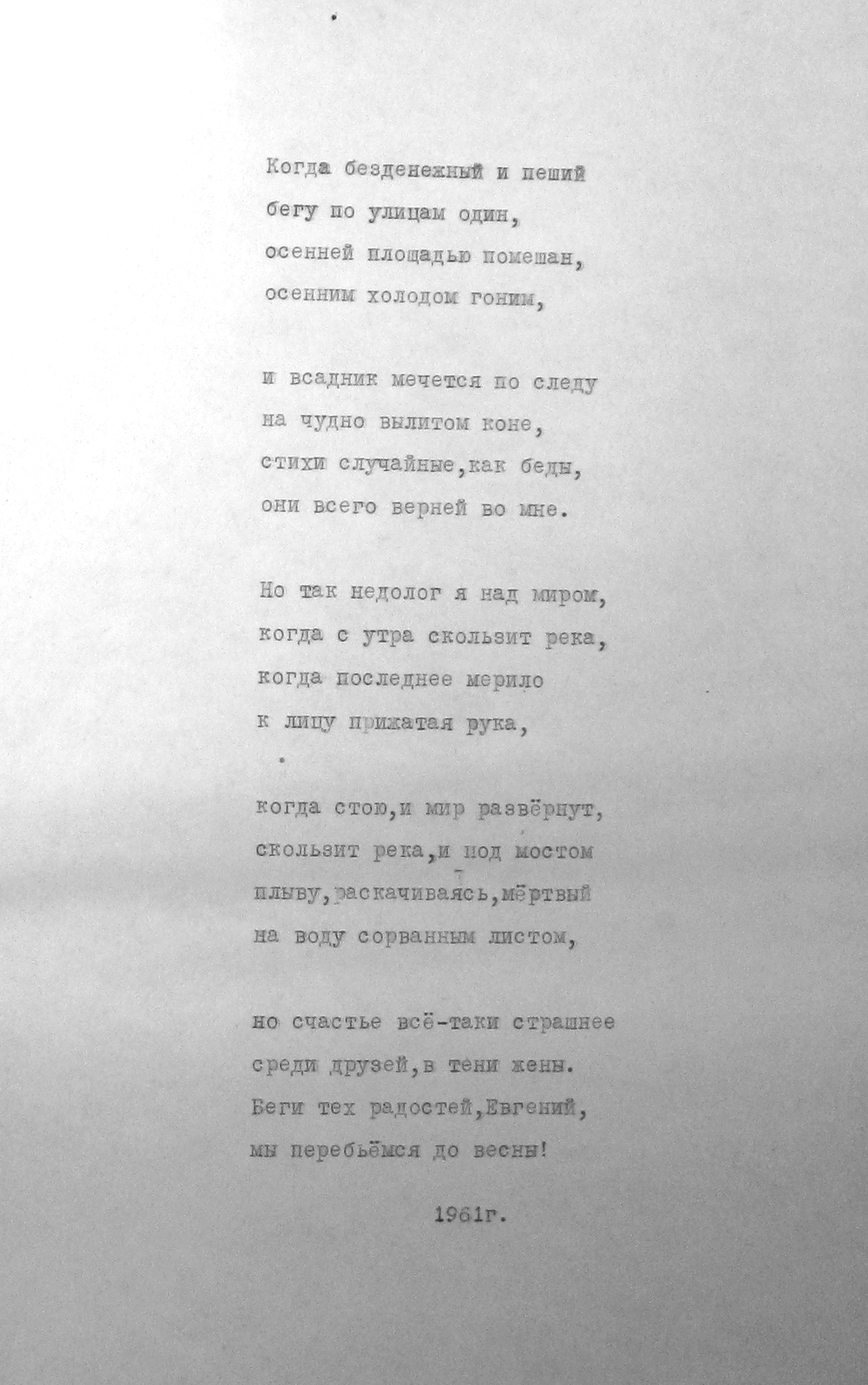 Когда безденежный и пеший
бегу по улицам один,
осенней площадью помешан,
осенним холодом гоним,

и всадник мечется по следу
на чудно вылитом коне,
стихи случайные,как беды,
они всего верней во мне.

Но так недолог я над миром,
когда с утра скользит река,
когда последнее мерило
к лицу прижатая рука,

когда стою,и мир развёрнут,
скользит река,и под мостом
плыву,раскачиваясь,мёртвый
на воду сорванным листом,

но счастье всё-таки страшнее
среди друзей,в тени жены.
Беги тех радостей,Евгений,
мы перебьёмся до весны!

1961г.